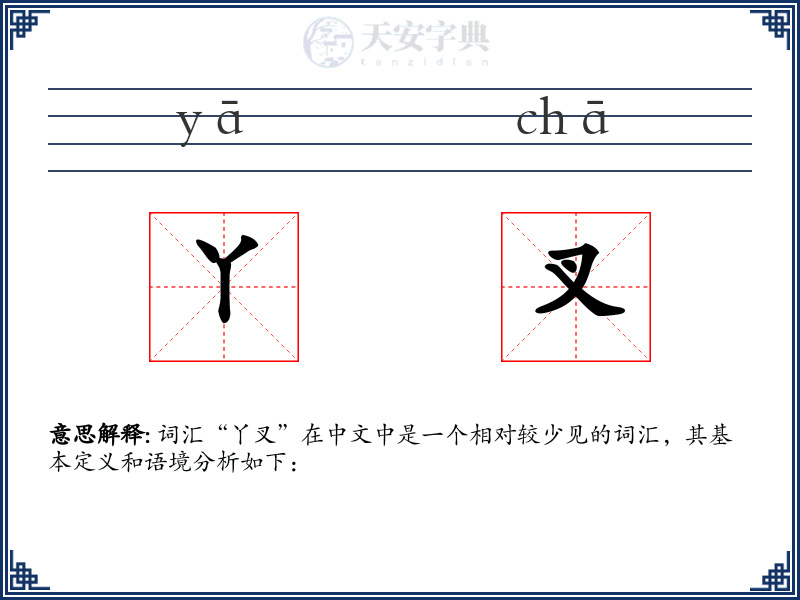 天安字典
tanzidian

yā chā

丫 叉

意思解释: 词汇“丫叉”在中文中是一个相对较少见的词汇，其基本定义和语境分析如下：